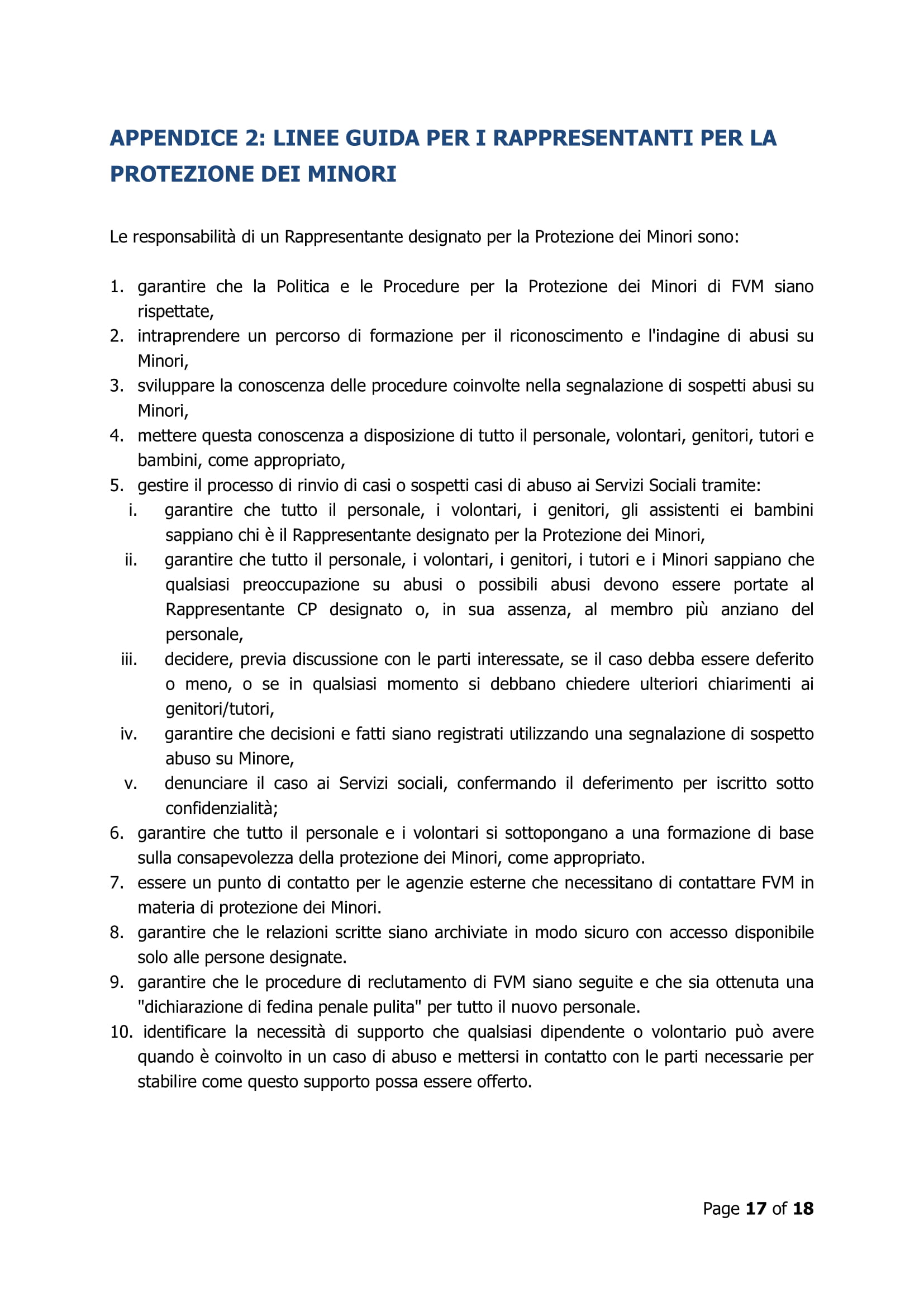 APPENDICE 2: LINEE GUIDA PER I RAPPRESENTANTI PER LA PROTEZIONE DEI MINORI

Le responsabilità di un Rappresentante designato per la Protezione dei Minori sono:

1. garantire che la Politica e le Procedure per la Protezione dei Minori di FVM siano rispettate,
2. intraprendere un percorso di formazione per il riconoscimento e l'indagine di abusi su Minori,
3. sviluppare la conoscenza delle procedure coinvolte nella segnalazione di sospetti abusi su Minori,
4. mettere questa conoscenza a disposizione di tutto il personale, volontari, genitori, tutori e bambini, come appropriato,
5. gestire il processo di rinvio di casi o sospetti casi di abuso ai Servizi Sociali tramite:
i. garantire che tutto il personale, i volontari, i genitori, gli assistenti ei bambini sappiano chi è il Rappresentante designato per la Protezione dei Minori,
ii. garantire che tutto il personale, i volontari, i genitori, i tutori e i Minori sappiano che qualsiasi preoccupazione su abusi o possibili abusi devono essere portate al Rappresentante CP designato o, in sua assenza, al membro più anziano del personale,
iii. decidere, previa discussione con le parti interessate, se il caso debba essere deferito o meno, o se in qualsiasi momento si debbano chiedere ulteriori chiarimenti ai genitori/tutori,
iv. garantire che decisioni e fatti siano registrati utilizzando una segnalazione di sospetto abuso su Minore,
v. denunciare il caso ai Servizi sociali, confermando il deferimento per iscritto sotto confidenzialità;
6. garantire che tutto il personale e i volontari si sottopongano a una formazione di base sulla consapevolezza della protezione dei Minori, come appropriato.
7. essere un punto di contatto per le agenzie esterne che necessitano di contattare FVM in materia di protezione dei Minori.
8. garantire che le relazioni scritte siano archiviate in modo sicuro con accesso disponibile solo alle persone designate.
9. garantire che le procedure di reclutamento di FVM siano seguite e che sia ottenuta una "dichiarazione di fedina penale pulita" per tutto il nuovo personale.
10. identificare la necessità di supporto che qualsiasi dipendente o volontario può avere quando è coinvolto in un caso di abuso e mettersi in contatto con le parti necessarie per stabilire come questo supporto possa essere offerto.

Page 17 of 18